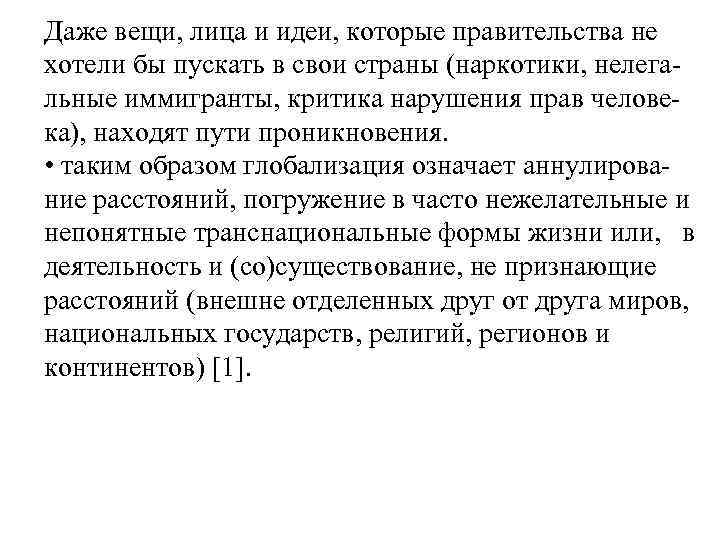 Даже вещи, лица и идеи, которые правительства не хотели бы пускать в свои страны (наркотики, нелегальные иммигранты, критика нарушения прав человека), находят пути проникновения.
• таким образом глобализация означает аннулирование расстояний, погружение в часто нежелательные и непонятные транснациональные формы жизни или, в деятельность и (со)существование, не признающие расстояний (внешне отделенных друг от друга миров, национальных государств, религий, регионов и континентов) [1].